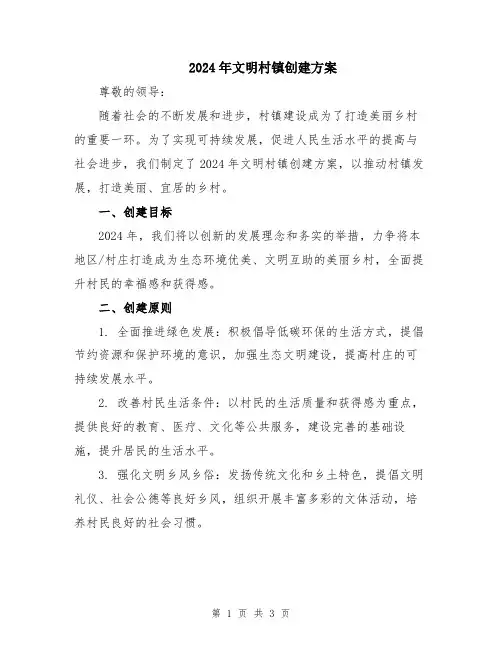 2024年文明村镇创建方案

尊敬的领导：

随着社会的不断发展和进步，村镇建设成为了打造美丽乡村的重要一环。为了实现可持续发展，促进人民生活水平的提高与社会进步，我们制定了2024年文明村镇创建方案，以推动村镇发展，打造美丽、宜居的乡村。

一、创建目标

2024年，我们将以创新的发展理念和务实的举措，力争将本地区/村庄打造成为生态环境优美、文明互助的美丽乡村，全面提升村民的幸福感和获得感。

二、创建原则

1. 全面推进绿色发展：积极倡导低碳环保的生活方式，提倡节约资源和保护环境的意识，加强生态文明建设，提高村庄的可持续发展水平。

2. 改善村民生活条件：以村民的生活质量和获得感为重点，提供良好的教育、医疗、文化等公共服务，建设完善的基础设施，提升居民的生活水平。

3. 强化文明乡风乡俗：发扬传统文化和乡土特色，提倡文明礼仪、社会公德等良好乡风，组织开展丰富多彩的文体活动，培养村民良好的社会习惯。

第 1 页 共 3 页